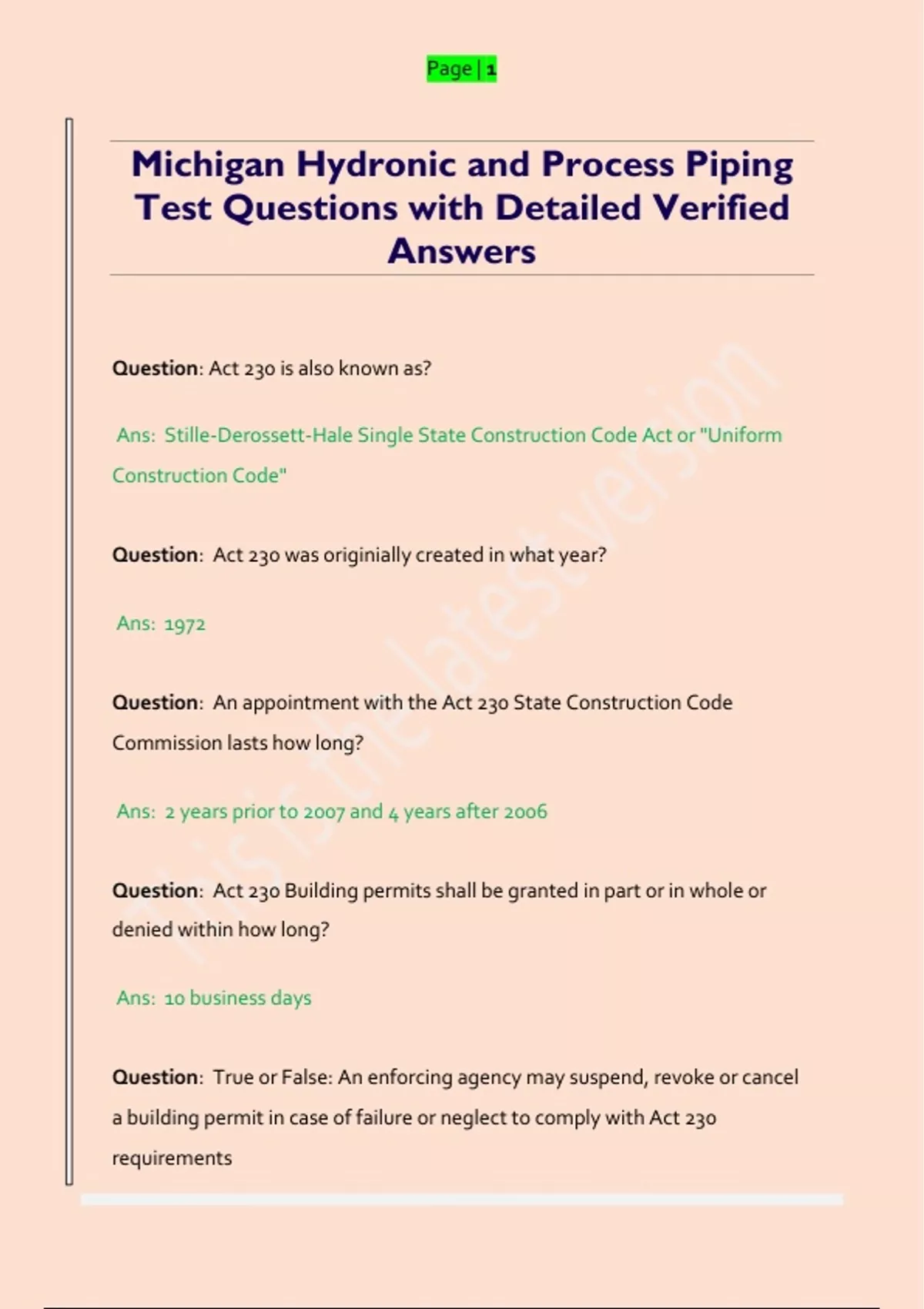 Page | 1

Michigan Hydronic and Process Piping Test Questions with Detailed Verified Answers

Question: Act 230 is also known as?

Ans: Stille-Derossett-Hale Single State Construction Code Act or "Uniform Construction Code"

Question: Act 230 was originially created in what year?

Ans: 1972

Question: An appointment with the Act 230 State Construction Code Commission lasts how long?

Ans: 2 years prior to 2007 and 4 years after 2006

Question: Act 230 Building permits shall be granted in part or in whole or denied within how long?

Ans: 10 business days

Question: True or False: An enforcing agency may suspend, revoke or cancel a building permit in case of failure or neglect to comply with Act 230 requirements

This is the latest version